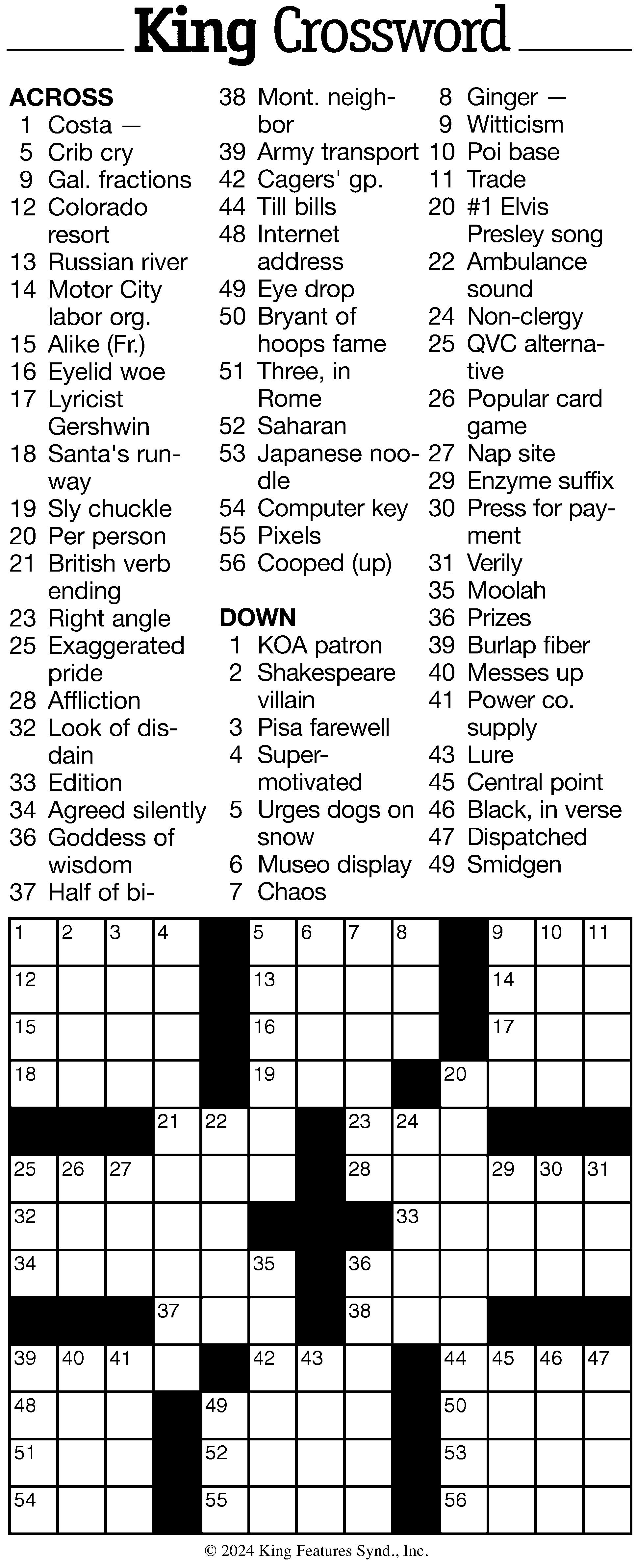 King Crossword

ACROSS
1 Costa —
5 Crib cry
9 Gal. fractions
12 Colorado resort
13 Russian river
14 Motor City labor org.
15 Alike (Fr.)
16 Eyelid woe
17 Lyricist Gershwin
18 Santa's runway
19 Sly chuckle
20 Per person
21 British verb ending
23 Right angle
25 Exaggerated pride
28 Affliction
32 Look of disdain
33 Edition
34 Agreed silently
36 Goddess of wisdom
37 Half of bi-
38 Mont. neighbor
39 Army transport
42 Cagers' gp.
44 Till bills
48 Internet address
49 Eye drop
50 Bryant of hoops fame
51 Three, in Rome
52 Saharan
53 Japanese noodle
54 Computer key
55 Pixels
56 Cooped (up)

DOWN
1 KOA patron
2 Shakespeare villain
3 Pisa farewell
4 Super-motivated
5 Urges dogs on snow
6 Museo display
7 Chaos
8 Ginger —
9 Witticism
10 Poi base
11 Trade
20 #1 Elvis Presley song
22 Ambulance sound
24 Non-clergy
25 QVC alternative
26 Popular card game
27 Nap site
29 Enzyme suffix
30 Press for payment
31 Verily
35 Moolah
36 Prizes
39 Burlap fiber
40 Messes up
41 Power co. supply
43 Lure
45 Central point
46 Black, in verse
47 Dispatched
49 Smidgen

1 2 3 4 5 6 7 8 9 10 11 12 13 14 15 16 17 18 19 20 21 22 23 24 25 26 27 28 29 30 31 32 33 34 35 36 37 38 39 40 41 42 43 44 45 46 47 48 49 50 51 52 53 54 55 56

© 2024 King Features Synd., Inc.